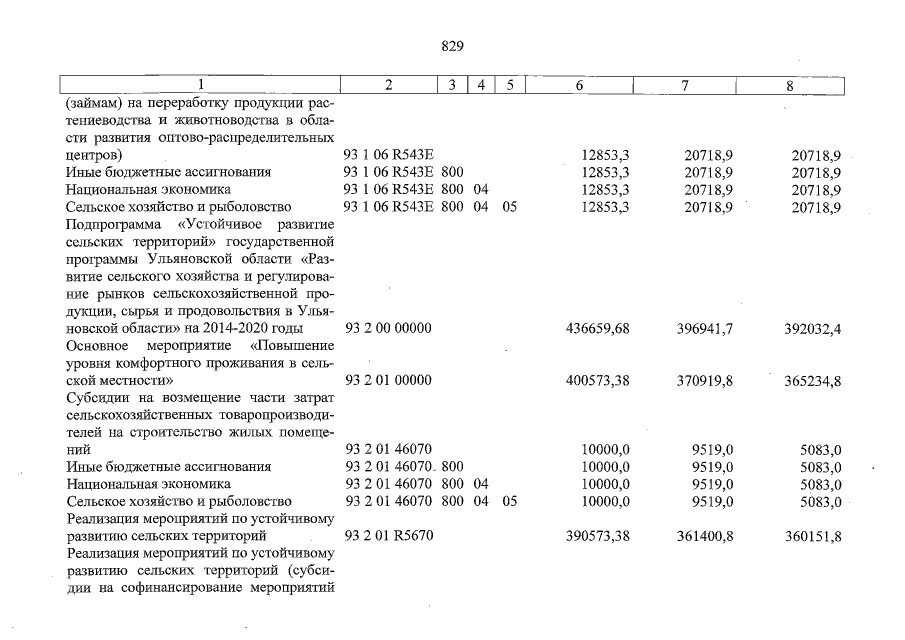 829

| 1 | 2 | 3 | 4 | 5 | 6 | 7 | 8 |
|---|---|---|---|---|---|---|---|
| (займам) на переработку продукции растениеводства и животноводства в области развития оптово-распределительных центров) | 93 1 06 R543E | | | | 12853,3 | 20718,9 | 20718,9 |
| Иные бюджетные ассигнования | 93 1 06 R543E | 800 | | | 12853,3 | 20718,9 | 20718,9 |
| Национальная экономика | 93 1 06 R543E | 800 | 04 | | 12853,3 | 20718,9 | 20718,9 |
| Сельское хозяйство и рыболовство | 93 1 06 R543E | 800 | 04 | 05 | 12853,3 | 20718,9 | 20718,9 |
| Подпрограмма «Устойчивое развитие сельских территорий» государственной программы Ульяновской области «Развитие сельского хозяйства и регулирование рынков сельскохозяйственной продукции, сырья и продовольствия в Ульяновской области» на 2014-2020 годы | 93 2 00 00000 | | | | 436659,68 | 396941,7 | 392032,4 |
| Основное мероприятие «Повышение уровня комфортного проживания в сельской местности» | 93 2 01 00000 | | | | 400573,38 | 370919,8 | 365234,8 |
| Субсидии на возмещение части затрат сельскохозяйственных товаропроизводителей на строительство жилых помещений | 93 2 01 46070 | | | | 10000,0 | 9519,0 | 5083,0 |
| Иные бюджетные ассигнования | 93 2 01 46070 | 800 | | | 10000,0 | 9519,0 | 5083,0 |
| Национальная экономика | 93 2 01 46070 | 800 | 04 | | 10000,0 | 9519,0 | 5083,0 |
| Сельское хозяйство и рыболовство | 93 2 01 46070 | 800 | 04 | 05 | 10000,0 | 9519,0 | 5083,0 |
| Реализация мероприятий по устойчивому развитию сельских территорий | 93 2 01 R5670 | | | | 390573,38 | 361400,8 | 360151,8 |
| Реализация мероприятий по устойчивому развитию сельских территорий (субсидии на софинансирование мероприятий | | | | | | | |